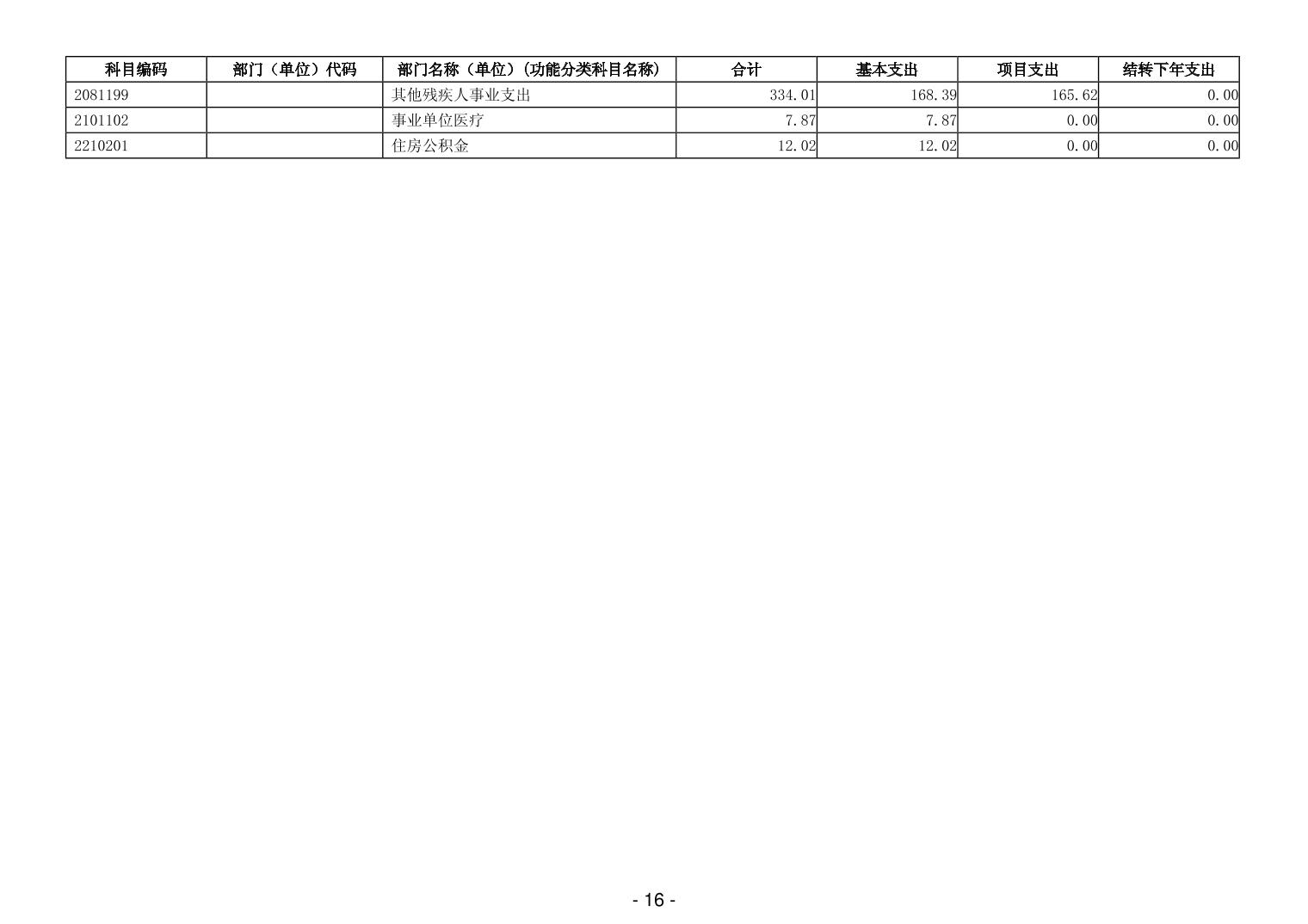 | 科目编码 | 部门（单位）代码 | 部门名称（单位）（功能分类科目名称） | 合计 | 基本支出 | 项目支出 | 结转下年支出 |
|---|---|---|---|---|---|---|
| 2081199 |  | 其他残疾人事业支出 | 334.01 | 168.39 | 165.62 | 0.00 |
| 2101102 |  | 事业单位医疗 | 7.87 | 7.87 | 0.00 | 0.00 |
| 2210201 |  | 住房公积金 | 12.02 | 12.02 | 0.00 | 0.00 |

- 16 -